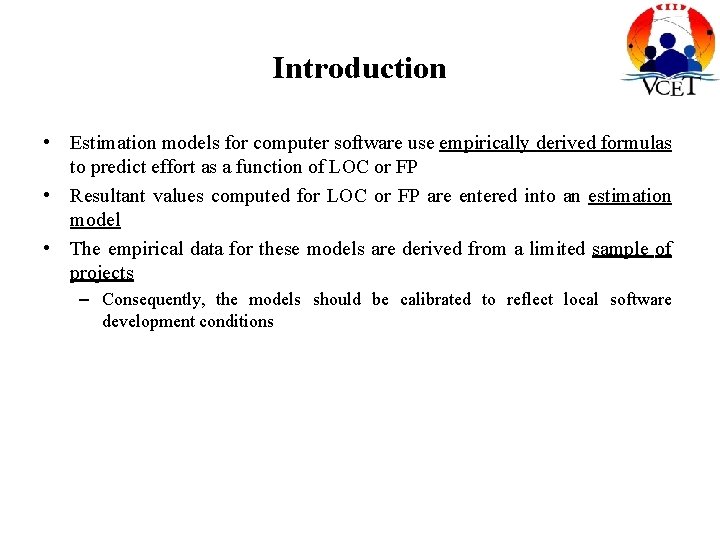 VCET

Introduction

• Estimation models for computer software use empirically derived formulas to predict effort as a function of LOC or FP

• Resultant values computed for LOC or FP are entered into an estimation model

• The empirical data for these models are derived from a limited sample of projects

– Consequently, the models should be calibrated to reflect local software development conditions